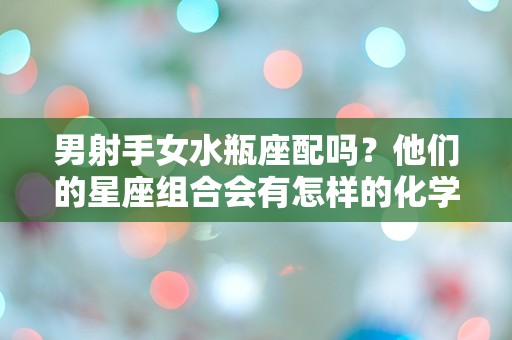 男射手女水瓶座配吗？他们的星座组合会有怎样的化学